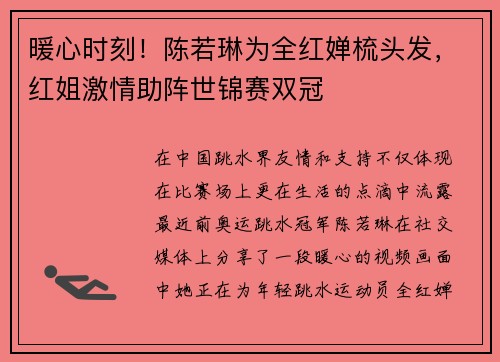 暖心时刻！陈若琳为全红婵梳头发，红姐激情助阵世锦赛双冠

在中国跳水界友情和支持不仅体现在比赛场上更在生活的点滴中流露最近前奥运跳水冠军陈若琳在社交媒体上分享了一段暖心的视频画面中她正在为年轻跳水运动员全红婵